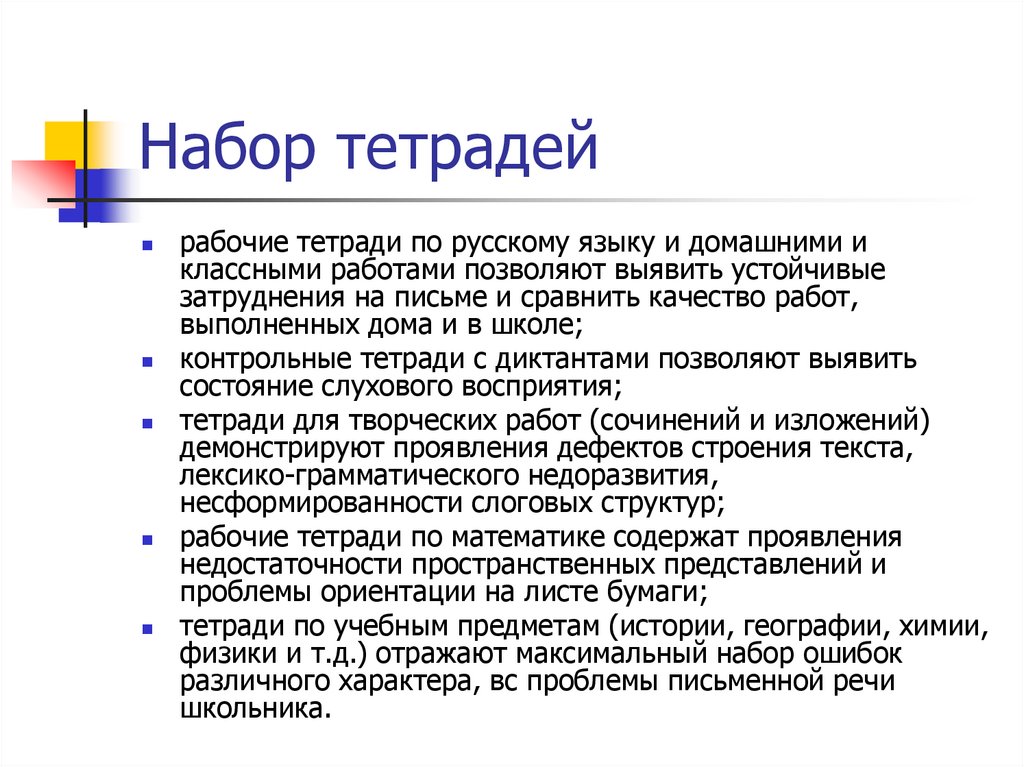 Набор тетрадей

- рабочие тетради по русскому языку и домашними и классными работами позволяют выявить устойчивые затруднения на письме и сравнить качество работ, выполненных дома и в школе;
- контрольные тетради с диктантами позволяют выявить состояние слухового восприятия;
- тетради для творческих работ (сочинений и изложений) демонстрируют проявления дефектов строения текста, лексико-грамматического недоразвития, несформированности слоговых структур;
- рабочие тетради по математике содержат проявления недостаточности пространственных представлений и проблемы ориентации на листе бумаги;
- тетради по учебным предметам (истории, географии, химии, физики и т.д.) отражают максимальный набор ошибок различного характера, вс проблемы письменной речи школьника.